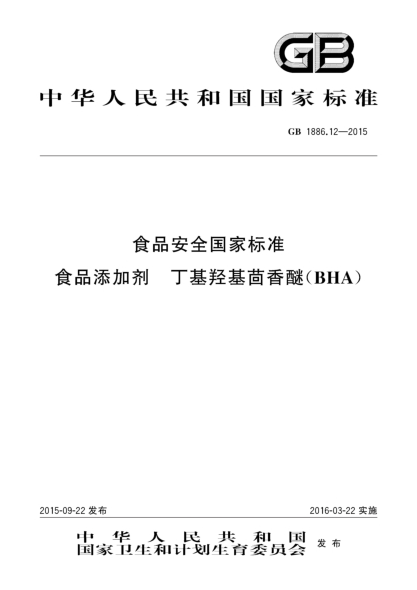 GB

中华人民共和国国家标准

GB 1886.12—2015

食品安全国家标准
食品添加剂　丁基羟基茴香醚(BHA)

2015-09-22 发布

2016-03-22 实施

中华人民共和国
国家卫生和计划生育委员会 发布